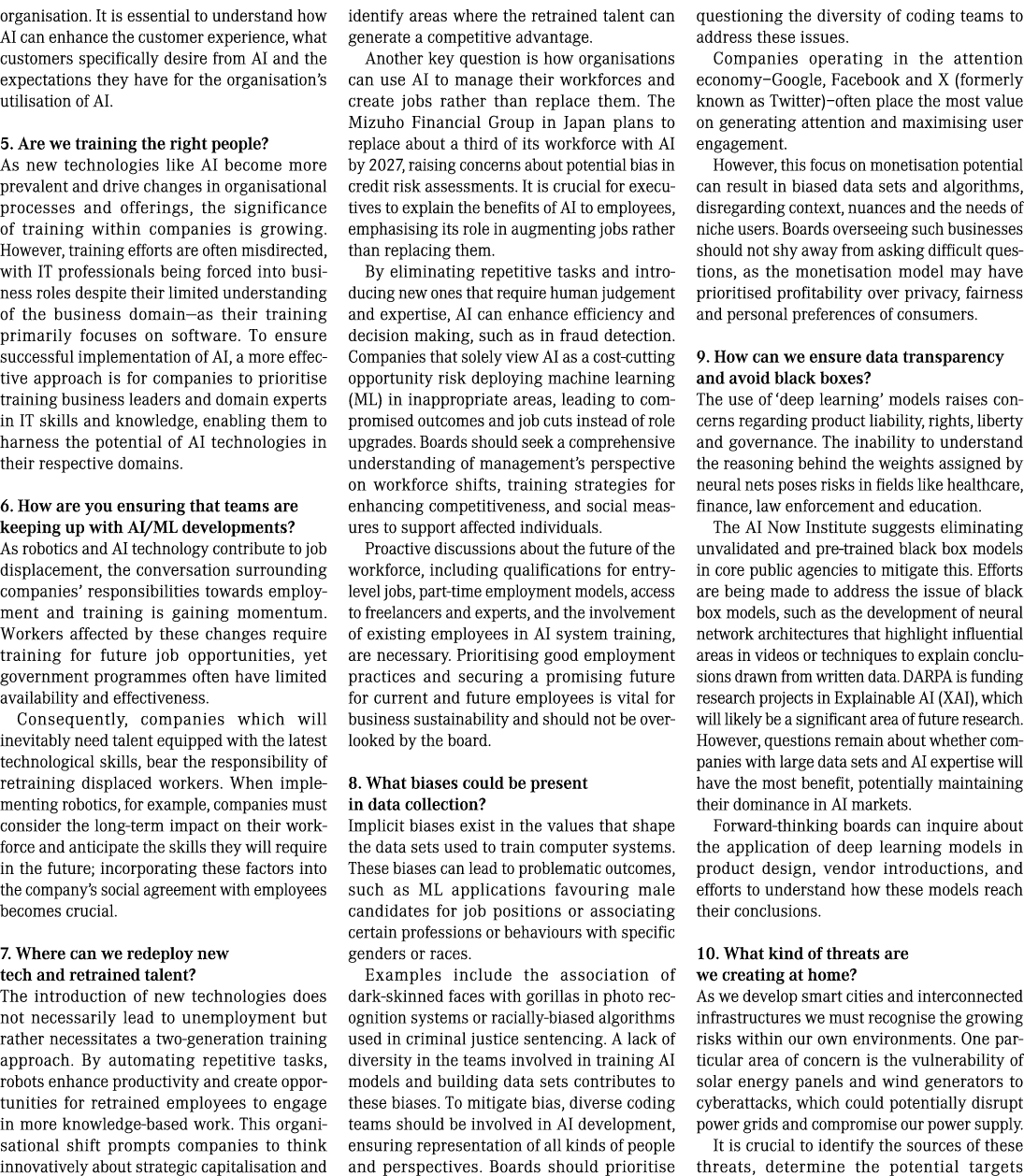 organisation. It is essential to understand how AI can enhance the customer experience, what customers specifically desire from AI and the expectations they have for the organisation's utilisation of AI.

5. Are we training the right people?
As new technologies like AI become more prevalent and drive changes in organisational processes and offerings, the significance of training within companies is growing. However, training efforts are often misdirected, with IT professionals being forced into business roles despite their limited understanding of the business domain—as their training primarily focuses on software. To ensure successful implementation of AI, a more effective approach is for companies to prioritise training business leaders and domain experts in IT skills and knowledge, enabling them to harness the potential of AI technologies in their respective domains.

6. How are you ensuring that teams are keeping up with AI/ML developments?
As robotics and AI technology contribute to job displacement, the conversation surrounding companies' responsibilities towards employment and training is gaining momentum. Workers affected by these changes require training for future job opportunities, yet government programmes often have limited availability and effectiveness.

Consequently, companies which will inevitably need talent equipped with the latest technological skills, bear the responsibility of retraining displaced workers. When implementing robotics, for example, companies must consider the long-term impact on their workforce and anticipate the skills they will require in the future; incorporating these factors into the company's social agreement with employees becomes crucial.

7. Where can we redeploy new tech and retrained talent?
The introduction of new technologies does not necessarily lead to unemployment but rather necessitates a two-generation training approach. By automating repetitive tasks, robots enhance productivity and create opportunities for retrained employees to engage in more knowledge-based work. This organisational shift prompts companies to think innovatively about strategic capitalisation and identify areas where the retrained talent can generate a competitive advantage.

Another key question is how organisations can use AI to manage their workforces and create jobs rather than replace them. The Mizuho Financial Group in Japan plans to replace about a third of its workforce with AI by 2027, raising concerns about potential bias in credit risk assessments. It is crucial for executives to explain the benefits of AI to employees, emphasising its role in augmenting jobs rather than replacing them.

By eliminating repetitive tasks and introducing new ones that require human judgement and expertise, AI can enhance efficiency and decision making, such as in fraud detection. Companies that solely view AI as a cost-cutting opportunity risk deploying machine learning (ML) in inappropriate areas, leading to compromised outcomes and job cuts instead of role upgrades. Boards should seek a comprehensive understanding of management's perspective on workforce shifts, training strategies for enhancing competitiveness, and social measures to support affected individuals.

Proactive discussions about the future of the workforce, including qualifications for entry-level jobs, part-time employment models, access to freelancers and experts, and the involvement of existing employees in AI system training, are necessary. Prioritising good employment practices and securing a promising future for current and future employees is vital for business sustainability and should not be overlooked by the board.

8. What biases could be present in data collection?
Implicit biases exist in the values that shape the data sets used to train computer systems. These biases can lead to problematic outcomes, such as ML applications favouring male candidates for job positions or associating certain professions or behaviours with specific genders or races.

Examples include the association of dark-skinned faces with gorillas in photo recognition systems or racially-biased algorithms used in criminal justice sentencing. A lack of diversity in the teams involved in training AI models and building data sets contributes to these biases. To mitigate bias, diverse coding teams should be involved in AI development, ensuring representation of all kinds of people and perspectives. Boards should prioritise questioning the diversity of coding teams to address these issues.

Companies operating in the attention economy—Google, Facebook and X (formerly known as Twitter)—often place the most value on generating attention and maximising user engagement.

However, this focus on monetisation potential can result in biased data sets and algorithms, disregarding context, nuances and the needs of niche users. Boards overseeing such businesses should not shy away from asking difficult questions, as the monetisation model may have prioritised profitability over privacy, fairness and personal preferences of consumers.

9. How can we ensure data transparency and avoid black boxes?
The use of 'deep learning' models raises concerns regarding product liability, rights, liberty and governance. The inability to understand the reasoning behind the weights assigned by neural nets poses risks in fields like healthcare, finance, law enforcement and education.

The AI Now Institute suggests eliminating unvalidated and pre-trained black box models in core public agencies to mitigate this. Efforts are being made to address the issue of black box models, such as the development of neural network architectures that highlight influential areas in videos or techniques to explain conclusions drawn from written data. DARPA is funding research projects in Explainable AI (XAI), which will likely be a significant area of future research. However, questions remain about whether companies with large data sets and AI expertise will have the most benefit, potentially maintaining their dominance in AI markets.

Forward-thinking boards can inquire about the application of deep learning models in product design, vendor introductions, and efforts to understand how these models reach their conclusions.

10. What kind of threats are we creating at home?
As we develop smart cities and interconnected infrastructures we must recognise the growing risks within our own environments. One particular area of concern is the vulnerability of solar energy panels and wind generators to cyberattacks, which could potentially disrupt power grids and compromise our power supply.

It is crucial to identify the sources of these threats, determine the potential targets